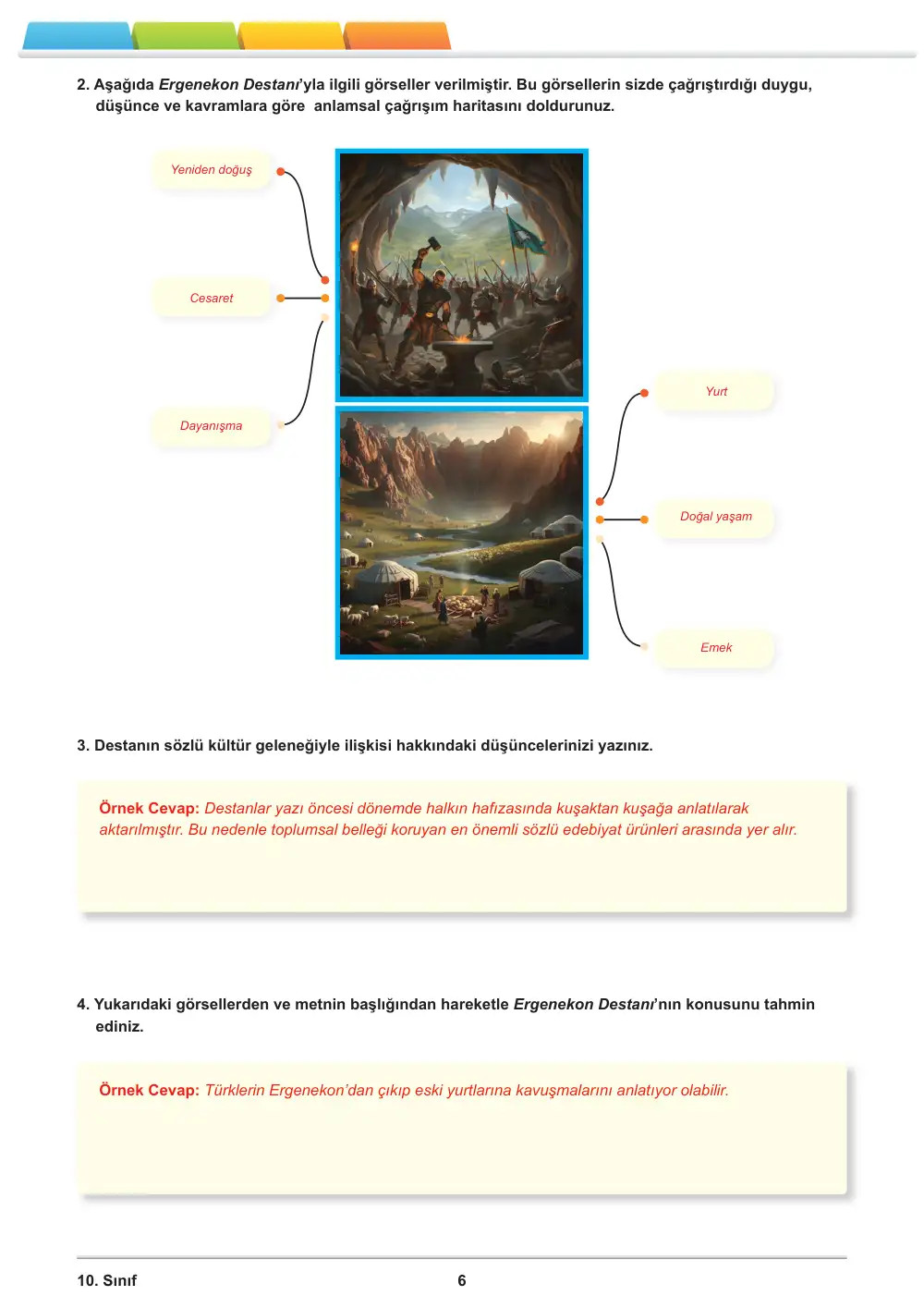 2. Aşağıda Ergenekon Destanı'yla ilgili görseller verilmiştir. Bu görsellerin sizde çağrıştırdığı duygu, düşünce ve kavramlara göre anlamsal çağrışım haritasını doldurunuz.

Yeniden doğuş

Cesaret

Dayanışma

Yurt

Doğal yaşam

Emek

3. Destanın sözlü kültür geleneğiyle ilişkisi hakkındaki düşüncelerinizi yazınız.

Örnek Cevap: Destanlar yazı öncesi dönemde halkın hafızasında kuşaktan kuşağa anlatılarak aktarılmıştır. Bu nedenle toplumsal belleği koruyan en önemli sözlü edebiyat ürünleri arasında yer alır.

4. Yukarıdaki görsellerden ve metnin başlığından hareketle Ergenekon Destanı'nın konusunu tahmin ediniz.

Örnek Cevap: Türklerin Ergenekon'dan çıkıp eski yurtlarına kavuşmalarını anlatıyor olabilir.

10. Sınıf

6